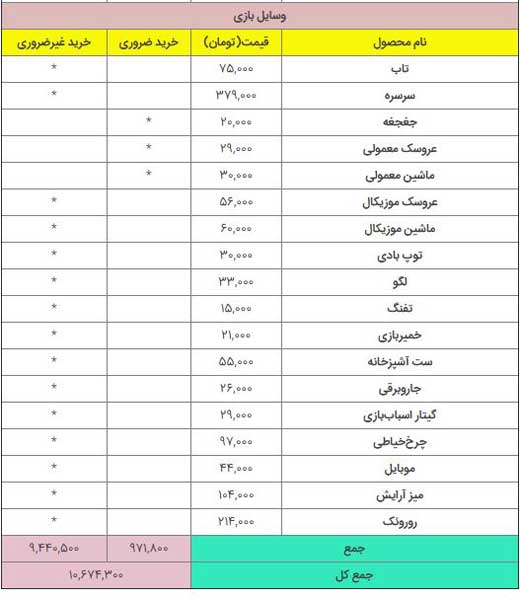 وسایل بازی

| نام محصول | قیمت(تومان) | خرید ضروری | خرید غیرضروری |
|---|---|---|---|
| تاب | ۷۵,۰۰۰ | | * |
| سرسره | ۳۷۹,۰۰۰ | | * |
| جغجغه | ۲۰,۰۰۰ | * | |
| عروسک معمولی | ۲۹,۰۰۰ | * | |
| ماشین معمولی | ۳۰,۰۰۰ | * | |
| عروسک موزیکال | ۵۶,۰۰۰ | | * |
| ماشین موزیکال | ۶۰,۰۰۰ | | * |
| توپ بادی | ۳۰,۰۰۰ | | * |
| لگو | ۳۳,۰۰۰ | | * |
| تفنگ | ۱۵,۰۰۰ | | * |
| خمیربازی | ۲۱,۰۰۰ | | * |
| ست آشپزخانه | ۵۵,۰۰۰ | | * |
| جاروبرقی | ۲۶,۰۰۰ | | * |
| گیتار اسباب‌بازی | ۲۹,۰۰۰ | | * |
| چرخ‌خیاطی | ۹۷,۰۰۰ | | * |
| موبایل | ۴۴,۰۰۰ | | * |
| میز آرایش | ۱۰۴,۰۰۰ | | * |
| روروئک | ۲۱۴,۰۰۰ | | * |
| جمع | | ۹۷۱,۸۰۰ | ۹,۴۴۰,۵۰۰ |
| جمع کل | | ۱۰,۶۷۴,۳۰۰ | |